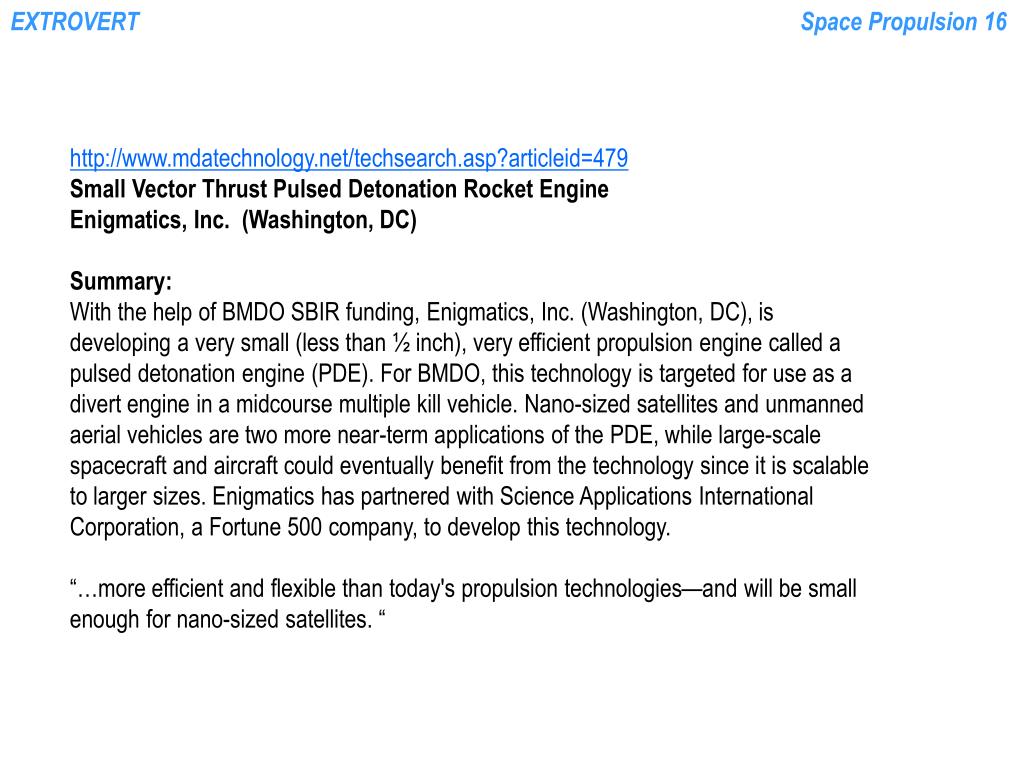 EXTROVERT

Space Propulsion 16

http://www.mdatechnology.net/techsearch.asp?articleid=479
Small Vector Thrust Pulsed Detonation Rocket Engine
Enigmatics, Inc. (Washington, DC)

Summary:
With the help of BMDO SBIR funding, Enigmatics, Inc. (Washington, DC), is developing a very small (less than ½ inch), very efficient propulsion engine called a pulsed detonation engine (PDE). For BMDO, this technology is targeted for use as a divert engine in a midcourse multiple kill vehicle. Nano-sized satellites and unmanned aerial vehicles are two more near-term applications of the PDE, while large-scale spacecraft and aircraft could eventually benefit from the technology since it is scalable to larger sizes. Enigmatics has partnered with Science Applications International Corporation, a Fortune 500 company, to develop this technology.

"…more efficient and flexible than today's propulsion technologies—and will be small enough for nano-sized satellites. "